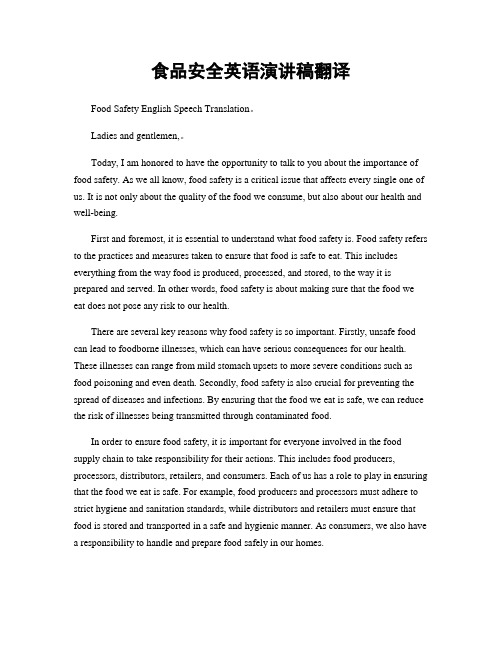 食品安全英语演讲稿翻译

Food Safety English Speech Translation。

Ladies and gentlemen,。

Today, I am honored to have the opportunity to talk to you about the importance of food safety. As we all know, food safety is a critical issue that affects every single one of us. It is not only about the quality of the food we consume, but also about our health and well-being.

First and foremost, it is essential to understand what food safety is. Food safety refers to the practices and measures taken to ensure that food is safe to eat. This includes everything from the way food is produced, processed, and stored, to the way it is prepared and served. In other words, food safety is about making sure that the food we eat does not pose any risk to our health.

There are several key reasons why food safety is so important. Firstly, unsafe food can lead to foodborne illnesses, which can have serious consequences for our health. These illnesses can range from mild stomach upsets to more severe conditions such as food poisoning and even death. Secondly, food safety is also crucial for preventing the spread of diseases and infections. By ensuring that the food we eat is safe, we can reduce the risk of illnesses being transmitted through contaminated food.

In order to ensure food safety, it is important for everyone involved in the food supply chain to take responsibility for their actions. This includes food producers, processors, distributors, retailers, and consumers. Each of us has a role to play in ensuring that the food we eat is safe. For example, food producers and processors must adhere to strict hygiene and sanitation standards, while distributors and retailers must ensure that food is stored and transported in a safe and hygienic manner. As consumers, we also have a responsibility to handle and prepare food safely in our homes.